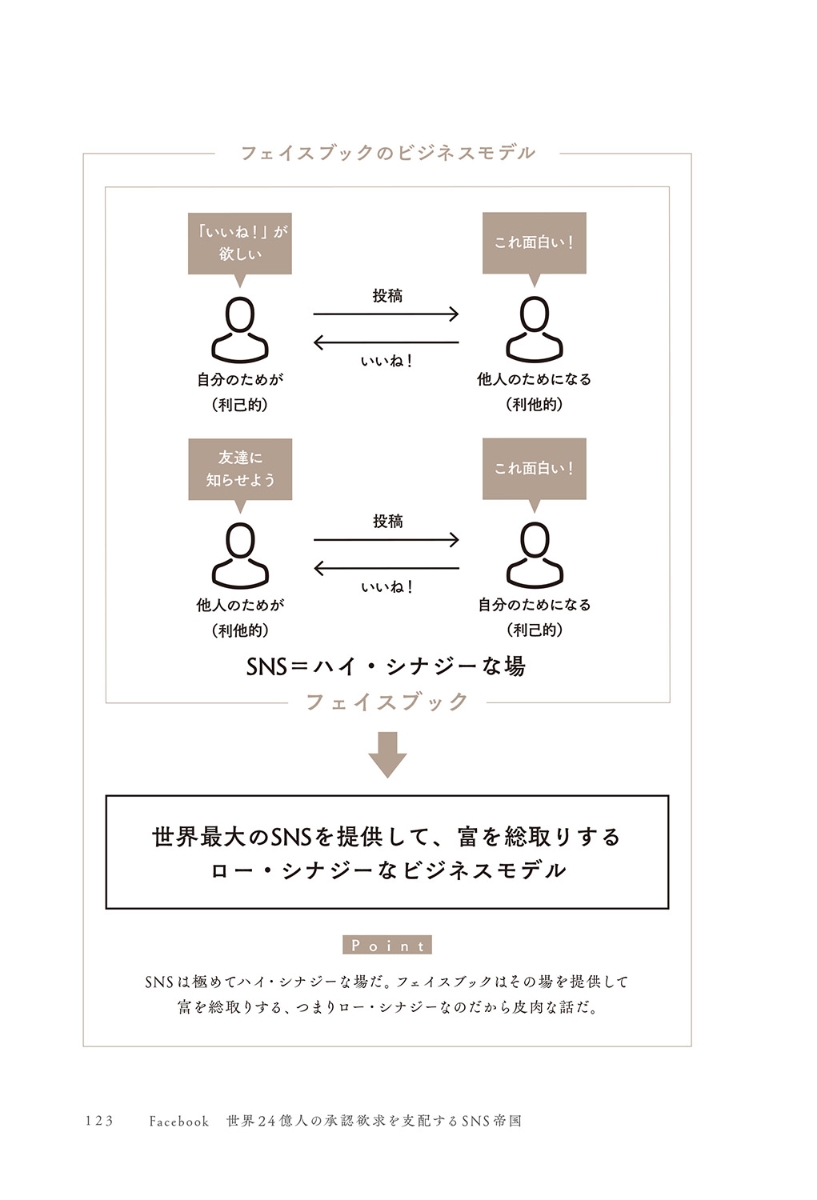 フェイスブックのビジネスモデル

「いいね！」が欲しい

これ面白い！

投稿

いいね！

自分のためが
（利己的）

他人のためになる
（利他的）

友達に知らせよう

これ面白い！

投稿

いいね！

他人のためが
（利他的）

自分のためになる
（利己的）

SNS＝ハイ・シナジーな場

フェイスブック

世界最大のSNSを提供して、富を総取りする
ロー・シナジーなビジネスモデル

Point

SNSは極めてハイ・シナジーな場だ。フェイスブックはその場を提供して富を総取りする、つまりロー・シナジーなのだから皮肉な話だ。

123　Facebook　世界24億人の承認欲求を支配するSNS帝国